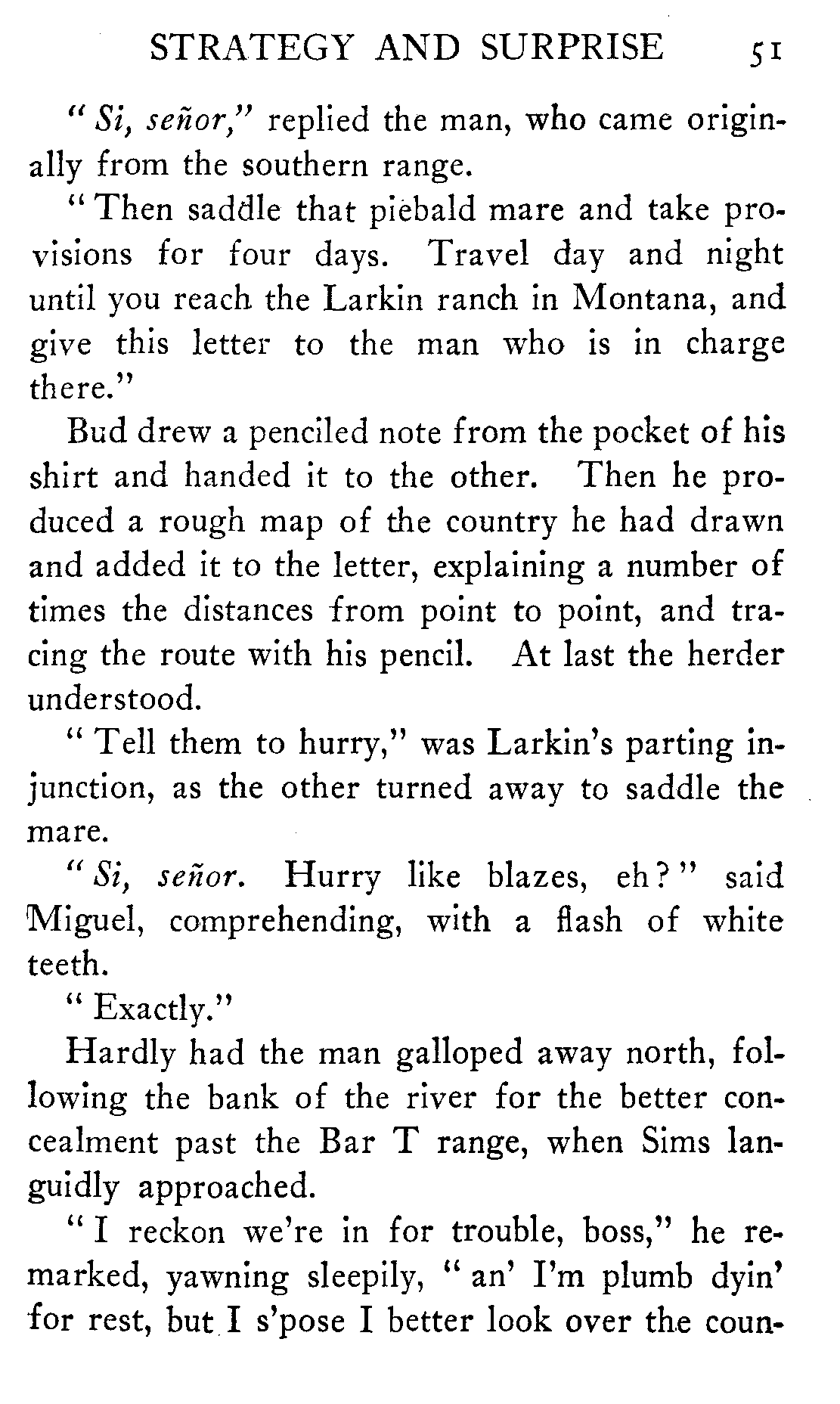 STRATEGY AND SURPRISE 51

"Si, señor," replied the man, who came originally from the southern range.

"Then saddle that piebald mare and take provisions for four days. Travel day and night until you reach the Larkin ranch in Montana, and give this letter to the man who is in charge there."

Bud drew a penciled note from the pocket of his shirt and handed it to the other. Then he produced a rough map of the country he had drawn and added it to the letter, explaining a number of times the distances from point to point, and tracing the route with his pencil. At last the herder understood.

"Tell them to hurry," was Larkin's parting injunction, as the other turned away to saddle the mare.

"Si, señor. Hurry like blazes, eh?" said Miguel, comprehending, with a flash of white teeth.

"Exactly."

Hardly had the man galloped away north, following the bank of the river for the better concealment past the Bar T range, when Sims languidly approached.

"I reckon we're in for trouble, boss," he remarked, yawning sleepily, "an' I'm plumb dyin' for rest, but I s'pose I better look over the coun-